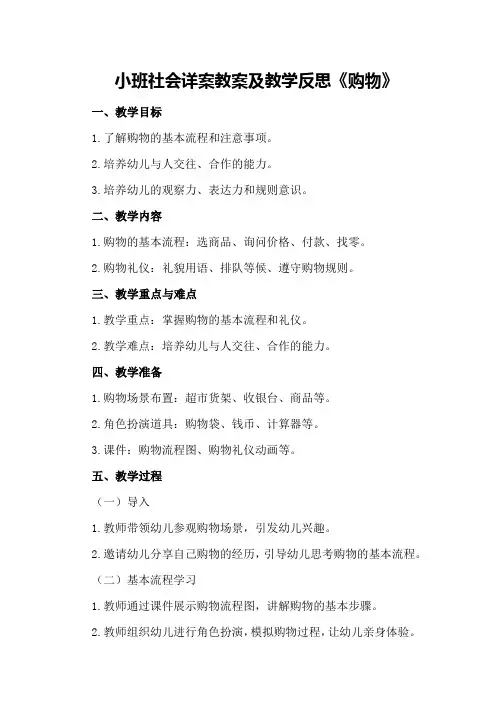 小班社会详案教案及教学反思《购物》

一、教学目标

1.了解购物的基本流程和注意事项。

2.培养幼儿与人交往、合作的能力。

3.培养幼儿的观察力、表达力和规则意识。

二、教学内容

1.购物的基本流程：选商品、询问价格、付款、找零。

2.购物礼仪：礼貌用语、排队等候、遵守购物规则。

三、教学重点与难点

1.教学重点：掌握购物的基本流程和礼仪。

2.教学难点：培养幼儿与人交往、合作的能力。

四、教学准备

1.购物场景布置：超市货架、收银台、商品等。

2.角色扮演道具：购物袋、钱币、计算器等。

3.课件：购物流程图、购物礼仪动画等。

五、教学过程

（一）导入

1.教师带领幼儿参观购物场景，引发幼儿兴趣。

2.邀请幼儿分享自己购物的经历，引导幼儿思考购物的基本流程。

（二）基本流程学习

1.教师通过课件展示购物流程图，讲解购物的基本步骤。

2.教师组织幼儿进行角色扮演，模拟购物过程，让幼儿亲身体验。